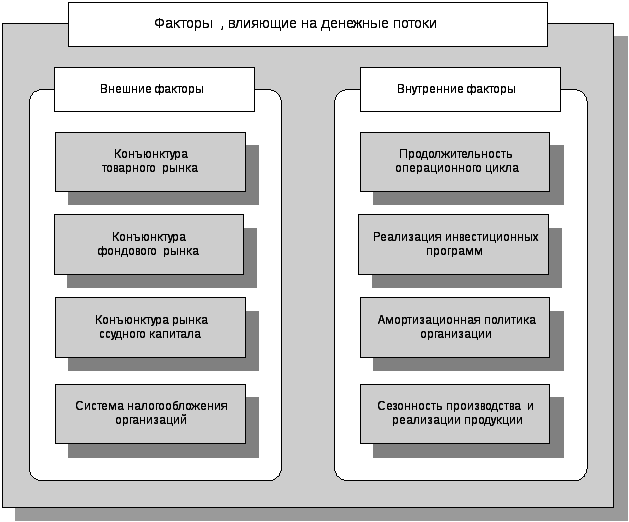 Факторы , влияющие на денежные потоки

Внешние факторы

Конъюнктура товарного рынка

Конъюнктура фондового рынка

Конъюнктура рынка ссудного капитала

Система налогообложения организаций

Внутренние факторы

Продолжительность операционного цикла

Реализация инвестиционных программ

Амортизационная политика организации

Сезонность производства и реализации продукции